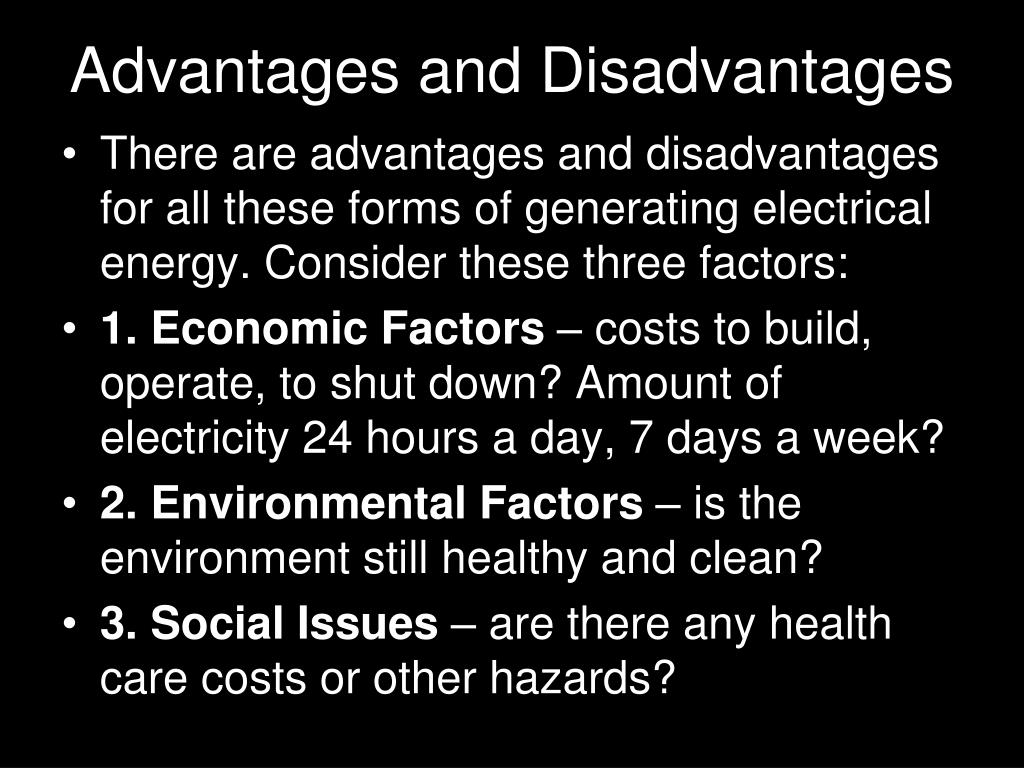 Advantages and Disadvantages

• There are advantages and disadvantages for all these forms of generating electrical energy. Consider these three factors:

• 1. Economic Factors – costs to build, operate, to shut down? Amount of electricity 24 hours a day, 7 days a week?

• 2. Environmental Factors – is the environment still healthy and clean?

• 3. Social Issues – are there any health care costs or other hazards?